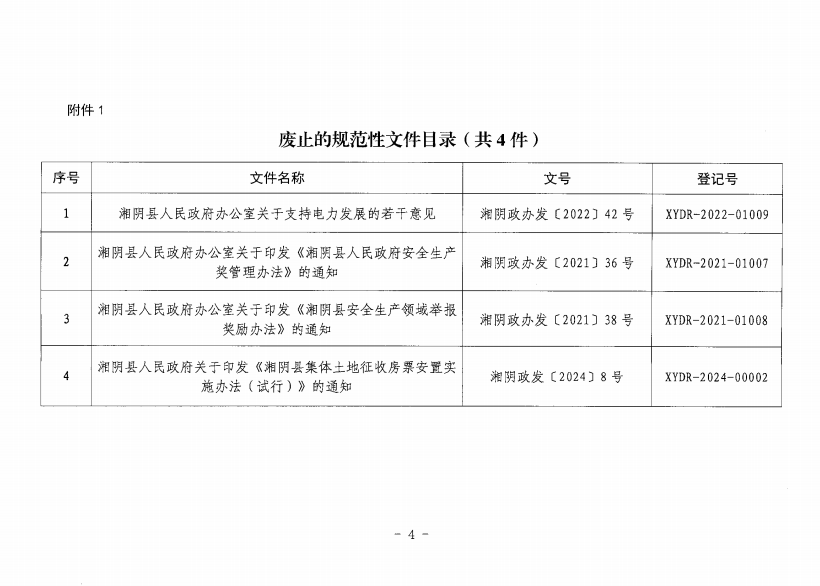 附件 1

废止的规范性文件目录（共 4 件）

| 序号 | 文件名称 | 文号 | 登记号 |
|---|---|---|---|
| 1 | 湘阴县人民政府办公室关于支持电力发展的若干意见 | 湘阴政办发〔2022〕42 号 | XYDR-2022-01009 |
| 2 | 湘阴县人民政府办公室关于印发《湘阴县人民政府安全生产奖管理办法》的通知 | 湘阴政办发〔2021〕36 号 | XYDR-2021-01007 |
| 3 | 湘阴县人民政府办公室关于印发《湘阴县安全生产领域举报奖励办法》的通知 | 湘阴政办发〔2021〕38 号 | XYDR-2021-01008 |
| 4 | 湘阴县人民政府关于印发《湘阴县集体土地征收房票安置实施办法（试行）》的通知 | 湘阴政发〔2024〕8 号 | XYDR-2024-00002 |

- 4 -